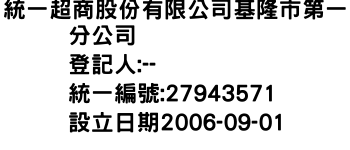 統一超商股份有限公司基隆市第一分公司
登記人:--
統一編號:27943571
設立日期2006-09-01